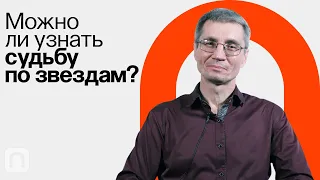 Можно ли узнать судьбу по звездам?